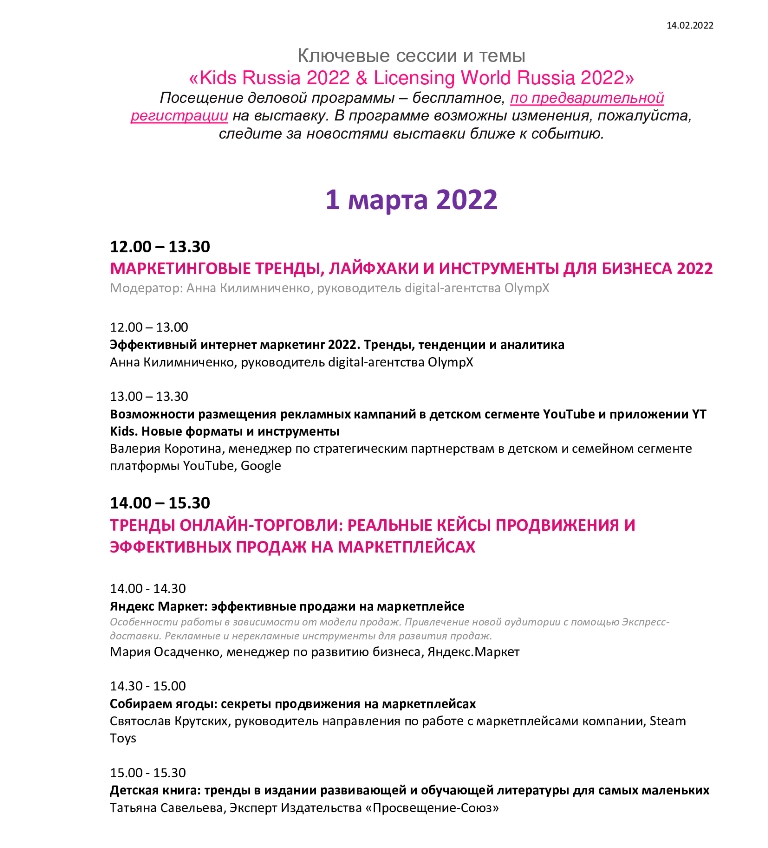 14.02.2022

Ключевые сессии и темы
«Kids Russia 2022 & Licensing World Russia 2022»
Посещение деловой программы – бесплатное, по предварительной регистрации на выставку. В программе возможны изменения, пожалуйста, следите за новостями выставки ближе к событию.

1 марта 2022

12.00 – 13.30
МАРКЕТИНГОВЫЕ ТРЕНДЫ, ЛАЙФХАКИ И ИНСТРУМЕНТЫ ДЛЯ БИЗНЕСА 2022
Модератор: Анна Килимниченко, руководитель digital-агентства OlympX

12.00 – 13.00
Эффективный интернет маркетинг 2022. Тренды, тенденции и аналитика
Анна Килимниченко, руководитель digital-агентства OlympX

13.00 – 13.30
Возможности размещения рекламных кампаний в детском сегменте YouTube и приложении YT Kids. Новые форматы и инструменты
Валерия Коротина, менеджер по стратегическим партнерствам в детском и семейном сегменте платформы YouTube, Google

14.00 – 15.30
ТРЕНДЫ ОНЛАЙН-ТОРГОВЛИ: РЕАЛЬНЫЕ КЕЙСЫ ПРОДВИЖЕНИЯ И ЭФФЕКТИВНЫХ ПРОДАЖ НА МАРКЕТПЛЕЙСАХ

14.00 - 14.30
Яндекс Маркет: эффективные продажи на маркетплейсе
Особенности работы в зависимости от модели продаж. Привлечение новой аудитории с помощью Экспресс-доставки. Рекламные и нерекламные инструменты для развития продаж.
Мария Осадченко, менеджер по развитию бизнеса, Яндекс.Маркет

14.30 - 15.00
Собираем ягоды: секреты продвижения на маркетплейсах
Святослав Крутских, руководитель направления по работе с маркетплейсами компании, Steam Toys

15.00 - 15.30
Детская книга: тренды в издании развивающей и обучающей литературы для самых маленьких
Татьяна Савельева, Эксперт Издательства «Просвещение-Союз»